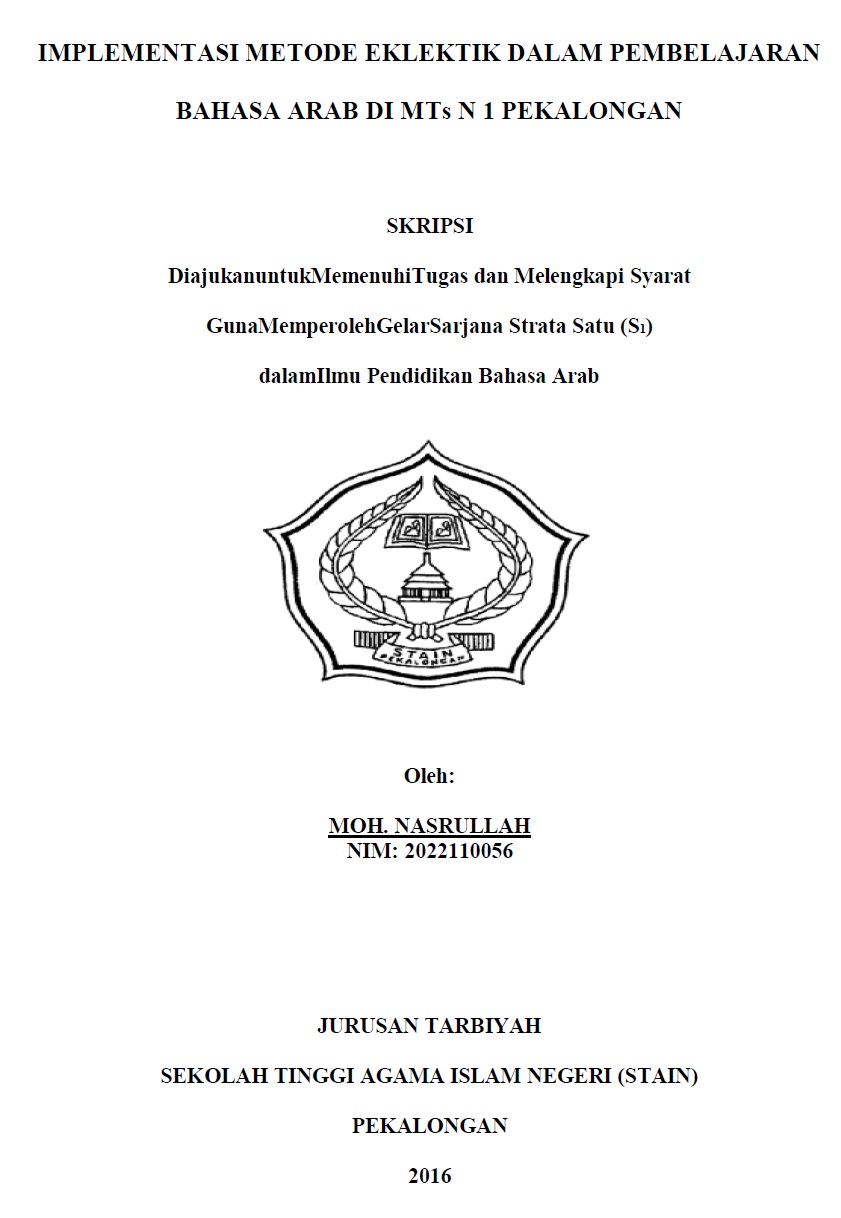 IMPLEMENTASI METODE EKLEKTIK DALAM PEMBELAJARAN

BAHASA ARAB DI MTs N 1 PEKALONGAN

SKRIPSI

DiajukanuntukMemenuhiTugas dan Melengkapi Syarat

GunaMemperolehGelarSarjana Strata Satu (S1)

dalamIlmu Pendidikan Bahasa Arab

STAIN
PEKALONGAN

Oleh:

MOH. NASRULLAH
NIM: 2022110056

JURUSAN TARBIYAH

SEKOLAH TINGGI AGAMA ISLAM NEGERI (STAIN)

PEKALONGAN

2016